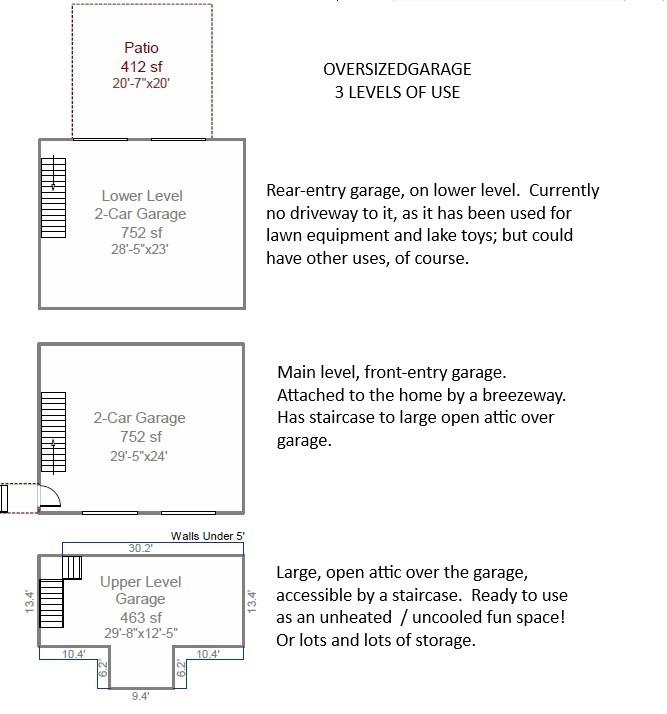 Patio
412 sf
20'-7"x20'

OVERSIZEDGARAGE
3 LEVELS OF USE

Lower Level
2-Car Garage
752 sf
28'-5"x23'

Rear-entry garage, on lower level. Currently no driveway to it, as it has been used for lawn equipment and lake toys; but could have other uses, of course.

2-Car Garage
752 sf
29'-5"x24'

Main level, front-entry garage. Attached to the home by a breezeway. Has staircase to large open attic over garage.

Walls Under 5'
30.2'
13.4'
Upper Level
Garage
463 sf
29'-8"x12'-5"
13.4'
10.4'
6.2'
6.2'
10.4'
9.4'

Large, open attic over the garage, accessible by a staircase. Ready to use as an unheated / uncooled fun space! Or lots and lots of storage.